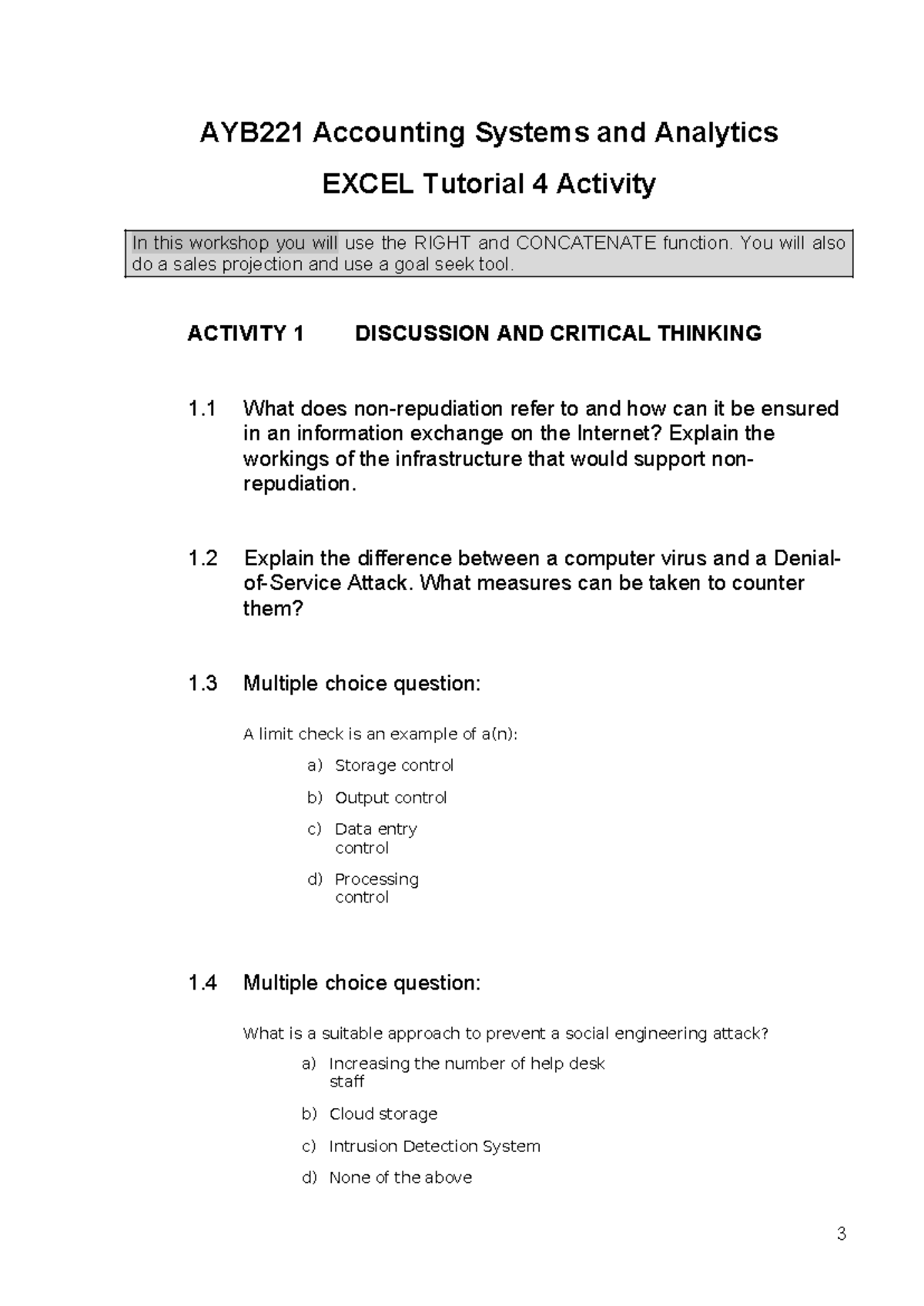 AYB221 Accounting Systems and Analytics

EXCEL Tutorial 4 Activity

In this workshop you will use the RIGHT and CONCATENATE function. You will also do a sales projection and use a goal seek tool.

ACTIVITY 1 DISCUSSION AND CRITICAL THINKING

1.1 What does non-repudiation refer to and how can it be ensured in an information exchange on the Internet? Explain the workings of the infrastructure that would support non-repudiation.

1.2 Explain the difference between a computer virus and a Denial-of-Service Attack. What measures can be taken to counter them?

1.3 Multiple choice question:

A limit check is an example of a(n):

a) Storage control

b) Output control

c) Data entry control

d) Processing control

1.4 Multiple choice question:

What is a suitable approach to prevent a social engineering attack?

a) Increasing the number of help desk staff

b) Cloud storage

c) Intrusion Detection System

d) None of the above

3